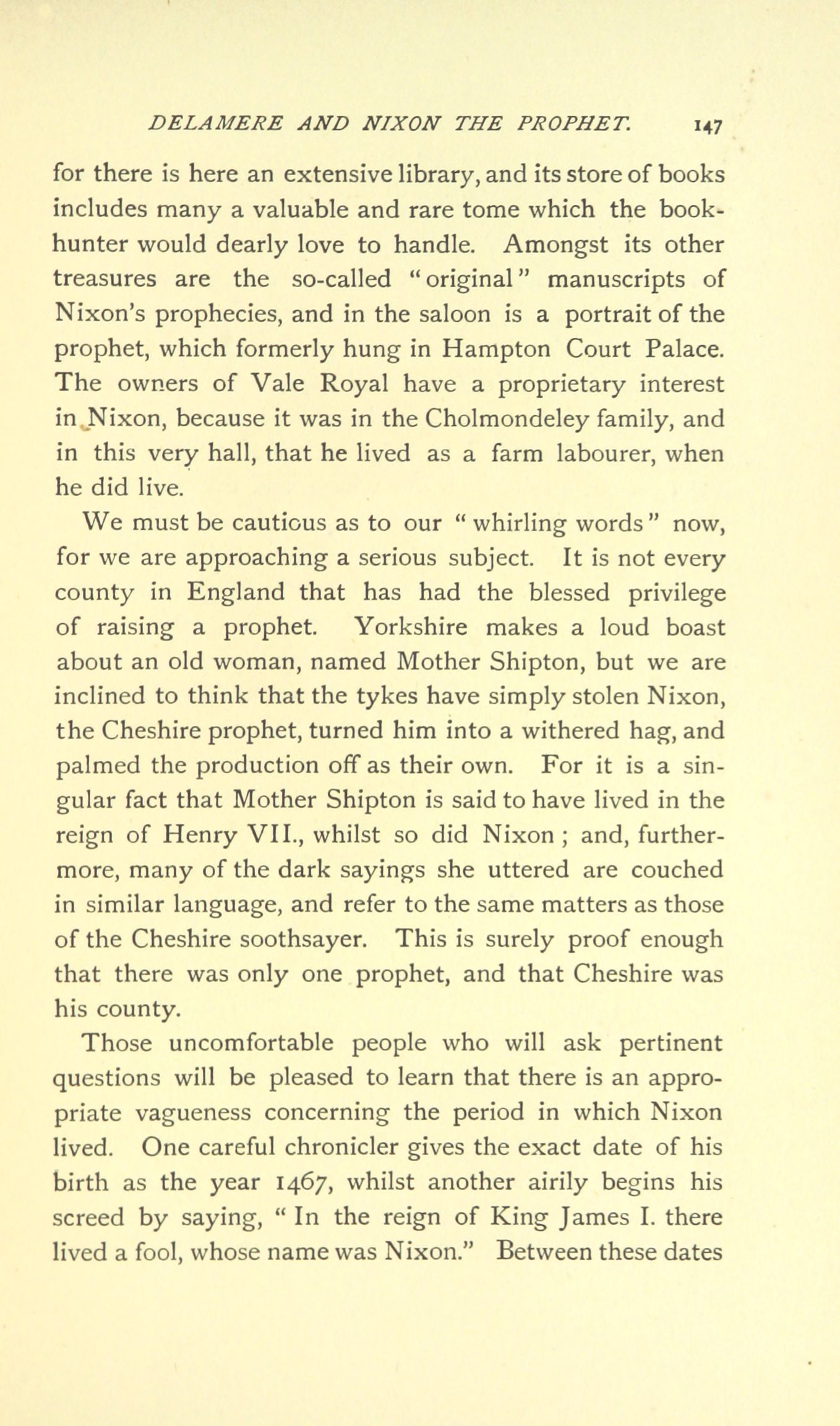 DELAMERE AND NIXON THE PROPHET. 147

for there is here an extensive library, and its store of books includes many a valuable and rare tome which the book-hunter would dearly love to handle. Amongst its other treasures are the so-called "original" manuscripts of Nixon's prophecies, and in the saloon is a portrait of the prophet, which formerly hung in Hampton Court Palace. The owners of Vale Royal have a proprietary interest in Nixon, because it was in the Cholmondeley family, and in this very hall, that he lived as a farm labourer, when he did live.

We must be cautious as to our "whirling words" now, for we are approaching a serious subject. It is not every county in England that has had the blessed privilege of raising a prophet. Yorkshire makes a loud boast about an old woman, named Mother Shipton, but we are inclined to think that the tykes have simply stolen Nixon, the Cheshire prophet, turned him into a withered hag, and palmed the production off as their own. For it is a singular fact that Mother Shipton is said to have lived in the reign of Henry VII., whilst so did Nixon; and, furthermore, many of the dark sayings she uttered are couched in similar language, and refer to the same matters as those of the Cheshire soothsayer. This is surely proof enough that there was only one prophet, and that Cheshire was his county.

Those uncomfortable people who will ask pertinent questions will be pleased to learn that there is an appropriate vagueness concerning the period in which Nixon lived. One careful chronicler gives the exact date of his birth as the year 1467, whilst another airily begins his screed by saying, "In the reign of King James I. there lived a fool, whose name was Nixon." Between these dates